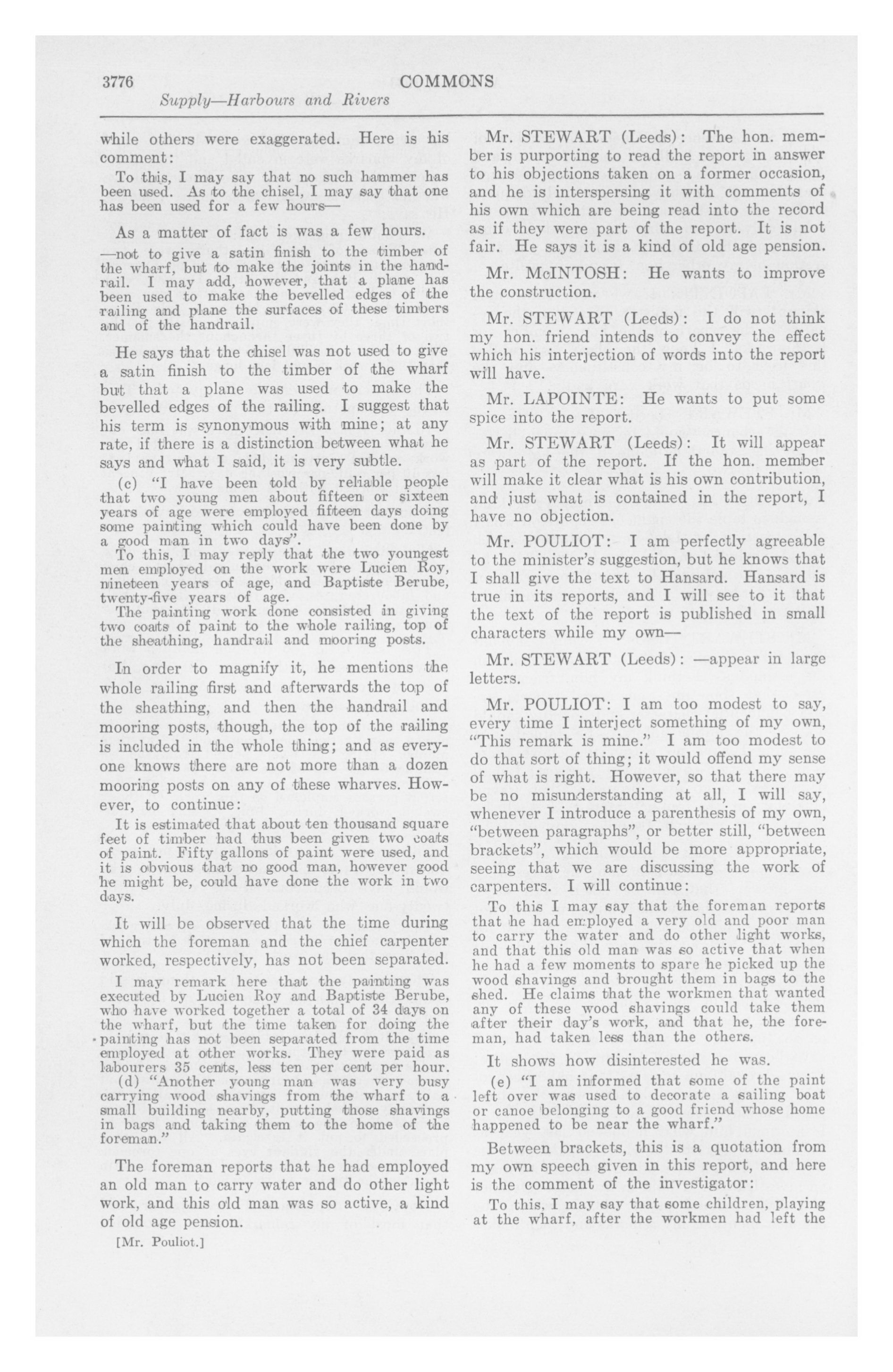 3776 COMMONS

Supply—Harbours and Rivers

while others were exaggerated. Here is his comment:

To this, I may say that no such hammer has been used. As to the chisel, I may say that one has been used for a few hours—

As a matter of fact is was a few hours.

—not to give a satin finish to the timber of the wharf, but to make the joints in the handrail. I may add, however, that a plane has been used to make the bevelled edges of the railing and plane the surfaces of these timbers and of the handrail.

He says that the chisel was not used to give a satin finish to the timber of the wharf but that a plane was used to make the bevelled edges of the railing. I suggest that his term is synonymous with mine; at any rate, if there is a distinction between what he says and what I said, it is very subtle.

(c) "I have been told by reliable people that two young men about fifteen or sixteen years of age were employed fifteen days doing some painting which could have been done by a good man in two days".

To this, I may reply that the two youngest men employed on the work were Lucien Roy, nineteen years of age, and Baptiste Berube, twenty-five years of age.

The painting work done consisted in giving two coats of paint to the whole railing, top of the sheathing, handrail and mooring posts.

In order to magnify it, he mentions the whole railing first and afterwards the top of the sheathing, and then the handrail and mooring posts, though, the top of the railing is included in the whole thing; and as everyone knows there are not more than a dozen mooring posts on any of these wharves. However, to continue:

It is estimated that about ten thousand square feet of timber had thus been given two coats of paint. Fifty gallons of paint were used, and it is obvious that no good man, however good he might be, could have done the work in two days.

It will be observed that the time during which the foreman and the chief carpenter worked, respectively, has not been separated.

I may remark here that the painting was executed by Lucien Roy and Baptiste Berube, who have worked together a total of 34 days on the wharf, but the time taken for doing the painting has not been separated from the time employed at other works. They were paid as labourers 35 cents, less ten per cent per hour.

(d) "Another young man was very busy carrying wood shavings from the wharf to a small building nearby, putting those shavings in bags and taking them to the home of the foreman."

The foreman reports that he had employed an old man to carry water and do other light work, and this old man was so active, a kind of old age pension.

[Mr. Pouliot.]

Mr. STEWART (Leeds): The hon. member is purporting to read the report in answer to his objections taken on a former occasion, and he is interspersing it with comments of his own which are being read into the record as if they were part of the report. It is not fair. He says it is a kind of old age pension.

Mr. McINTOSH: He wants to improve the construction.

Mr. STEWART (Leeds): I do not think my hon. friend intends to convey the effect which his interjection of words into the report will have.

Mr. LAPOINTE: He wants to put some spice into the report.

Mr. STEWART (Leeds): It will appear as part of the report. If the hon. member will make it clear what is his own contribution, and just what is contained in the report, I have no objection.

Mr. POULIOT: I am perfectly agreeable to the minister's suggestion, but he knows that I shall give the text to Hansard. Hansard is true in its reports, and I will see to it that the text of the report is published in small characters while my own—

Mr. STEWART (Leeds): —appear in large letters.

Mr. POULIOT: I am too modest to say, every time I interject something of my own, "This remark is mine." I am too modest to do that sort of thing; it would offend my sense of what is right. However, so that there may be no misunderstanding at all, I will say, whenever I introduce a parenthesis of my own, "between paragraphs", or better still, "between brackets", which would be more appropriate, seeing that we are discussing the work of carpenters. I will continue:

To this I may say that the foreman reports that he had employed a very old and poor man to carry the water and do other light works, and that this old man was so active that when he had a few moments to spare he picked up the wood shavings and brought them in bags to the shed. He claims that the workmen that wanted any of these wood shavings could take them after their day's work, and that he, the foreman, had taken less than the others.

It shows how disinterested he was.

(e) "I am informed that some of the paint left over was used to decorate a sailing boat or canoe belonging to a good friend whose home happened to be near the wharf."

Between brackets, this is a quotation from my own speech given in this report, and here is the comment of the investigator:

To this, I may say that some children, playing at the wharf, after the workmen had left the